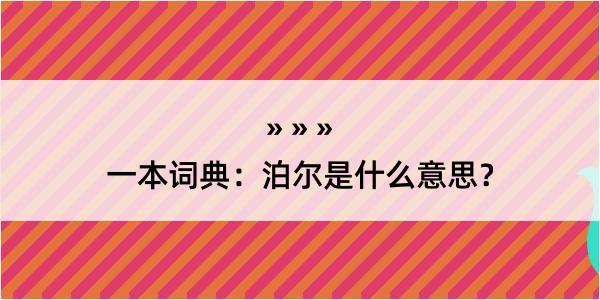 » » »
一本词典：泊尔是什么意思？